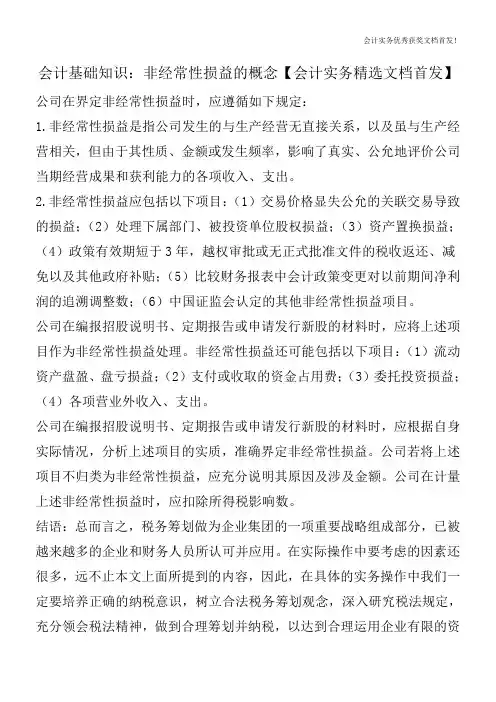 会计实务优秀获奖文档首发！

会计基础知识：非经常性损益的概念【会计实务精选文档首发】

公司在界定非经常性损益时，应遵循如下规定：

1.非经常性损益是指公司发生的与生产经营无直接关系，以及虽与生产经营相关，但由于其性质、金额或发生频率，影响了真实、公允地评价公司当期经营成果和获利能力的各项收入、支出。

2.非经常性损益应包括以下项目：（1）交易价格显失公允的关联交易导致的损益；（2）处理下属部门、被投资单位股权损益；（3）资产置换损益；（4）政策有效期短于3年，越权审批或无正式批准文件的税收返还、减免以及其他政府补贴；（5）比较财务报表中会计政策变更对以前期间净利润的追溯调整数；（6）中国证监会认定的其他非经常性损益项目。

公司在编报招股说明书、定期报告或申请发行新股的材料时，应将上述项目作为非经常性损益处理。非经常性损益还可能包括以下项目：（1）流动资产盘盈、盘亏损益；（2）支付或收取的资金占用费；（3）委托投资损益；（4）各项营业外收入、支出。

公司在编报招股说明书、定期报告或申请发行新股的材料时，应根据自身实际情况，分析上述项目的实质，准确界定非经常性损益。公司若将上述项目不归类为非经常性损益，应充分说明其原因及涉及金额。公司在计量上述非经常性损益时，应扣除所得税影响数。

结语：总而言之，税务筹划做为企业集团的一项重要战略组成部分，已被越来越多的企业和财务人员所认可并应用。在实际操作中要考虑的因素还很多，远不止本文上面所提到的内容，因此，在具体的实务操作中我们一定要培养正确的纳税意识，树立合法税务筹划观念，深入研究税法规定，充分领会税法精神，做到合理筹划并纳税，以达到合理运用企业有限的资